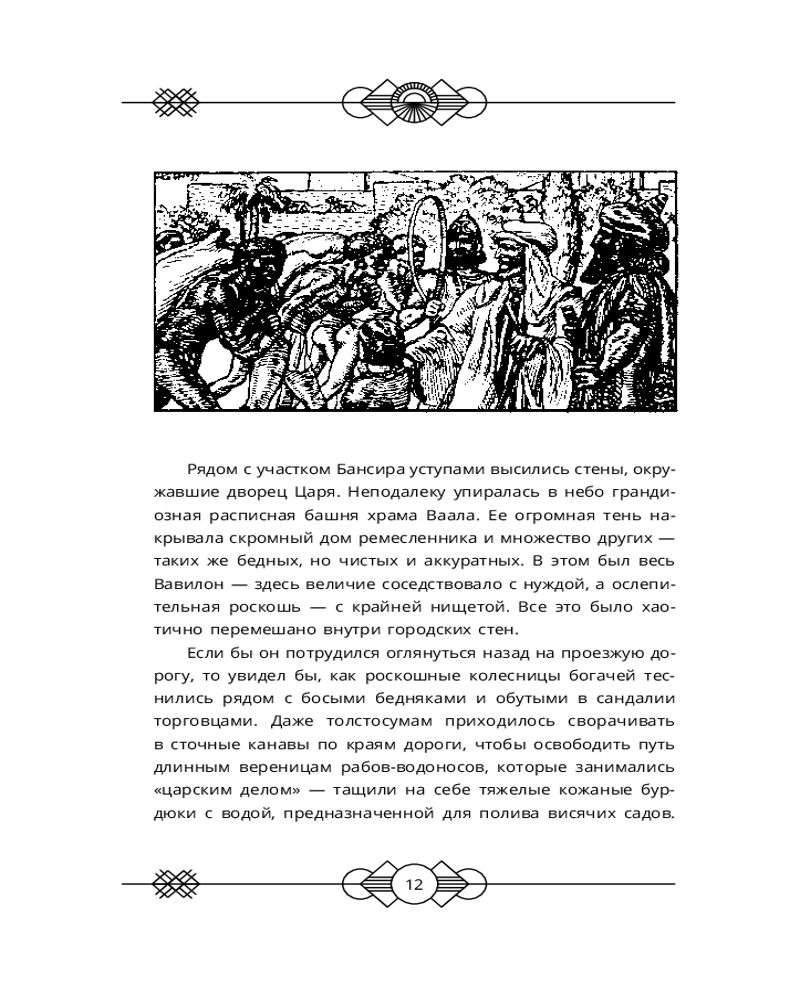 Рядом с участком Бансира уступами высились стены, окружавшие дворец Царя. Неподалеку упиралась в небо грандиозная расписная башня храма Ваала. Ее огромная тень накрывала скромный дом ремесленника и множество других — таких же бедных, но чистых и аккуратных. В этом был весь Вавилон — здесь величие соседствовало с нуждой, а ослепительная роскошь — с крайней нищетой. Все это было хаотично перемешано внутри городских стен.

Если бы он потрудился оглянуться назад на проезжую дорогу, то увидел бы, как роскошные колесницы богачей теснились рядом с босыми бедняками и обутыми в сандалии торговцами. Даже толстосумам приходилось сворачивать в сточные канавы по краям дороги, чтобы освободить путь длинным вереницам рабов-водоносов, которые занимались «царским делом» — тащили на себе тяжелые кожаные бурдюки с водой, предназначенной для полива висячих садов.

12